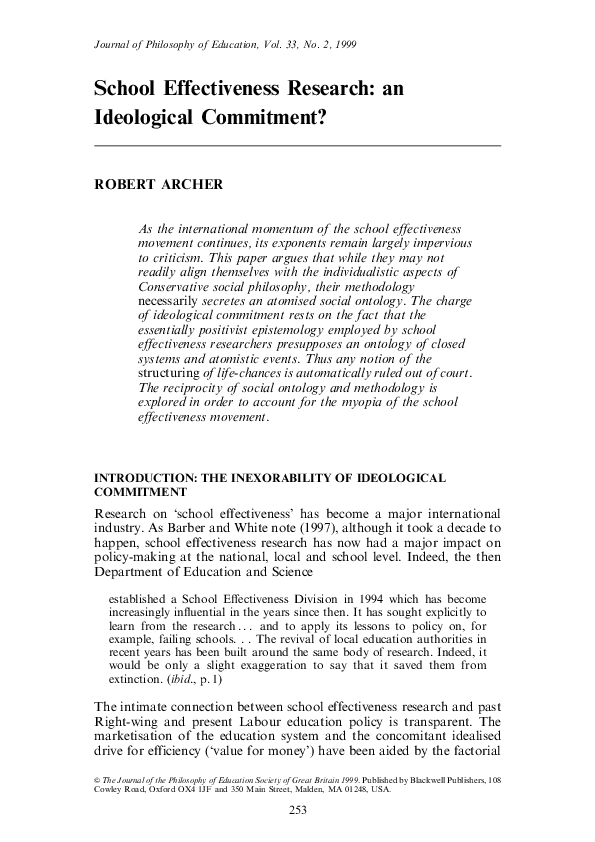 Journal of Philosophy of Education, Vol. 33, No. 2, 1999

School Effectiveness Research: an Ideological Commitment?

ROBERT ARCHER

As the international momentum of the school effectiveness movement continues, its exponents remain largely impervious to criticism. This paper argues that while they may not readily align themselves with the individualistic aspects of Conservative social philosophy, their methodology necessarily secretes an atomised social ontology. The charge of ideological commitment rests on the fact that the essentially positivist epistemology employed by school effectiveness researchers presupposes an ontology of closed systems and atomistic events. Thus any notion of the structuring of life-chances is automatically ruled out of court. The reciprocity of social ontology and methodology is explored in order to account for the myopia of the school effectiveness movement.

INTRODUCTION: THE INEXORABILITY OF IDEOLOGICAL COMMITMENT

Research on 'school effectiveness' has become a major international industry. As Barber and White note (1997), although it took a decade to happen, school effectiveness research has now had a major impact on policy-making at the national, local and school level. Indeed, the then Department of Education and Science

established a School Effectiveness Division in 1994 which has become increasingly influential in the years since then. It has sought explicitly to learn from the research . . . and to apply its lessons to policy on, for example, failing schools. . . The revival of local education authorities in recent years has been built around the same body of research. Indeed, it would be only a slight exaggeration to say that it saved them from extinction. (ibid., p. 1)

The intimate connection between school effectiveness research and past Right-wing and present Labour education policy is transparent. The marketisation of the education system and the concomitant idealised drive for efficiency ('value for money') have been aided by the factorial

© The Journal of the Philosophy of Education Society of Great Britain 1999. Published by Blackwell Publishers, 108 Cowley Road, Oxford OX4 1JF and 350 Main Street, Malden, MA 01248, USA.

253